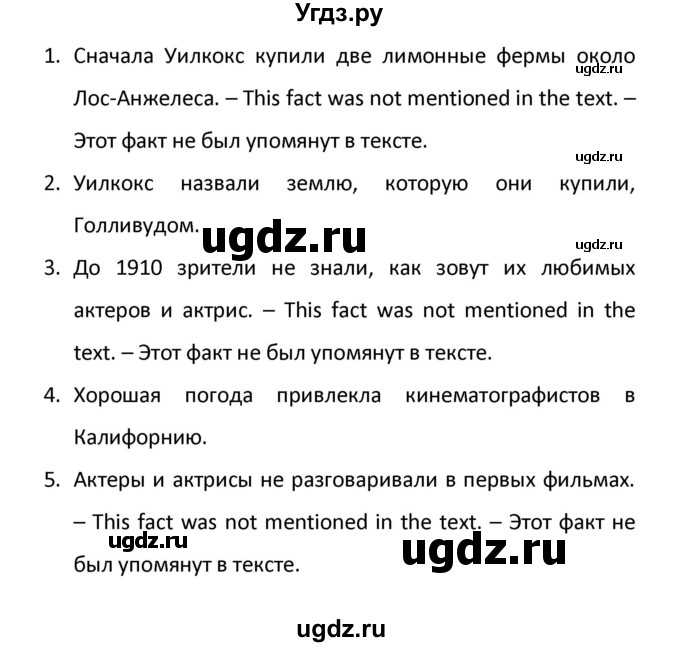 Угдз.ру

1. Сначала Уилкокс купили две лимонные фермы около Лос-Анжелеса. – This fact was not mentioned in the text. – Этот факт не был упомянут в тексте.

ugdz.ru

ugdz.ru

2. Уилкокс назвали землю, которую они купили, Голливудом.

ugdz.ru

ugdz.ru

3. До 1910 зрители не знали, как зовут их любимых актеров и актрис. – This fact was not mentioned in the text. – Этот факт не был упомянут в тексте.

4. Хорошая погода привлекла кинематографистов в Калифорнию.

5. Актеры и актрисы не разговаривали в первых фильмах. – This fact was not mentioned in the text. – Этот факт не был упомянут в тексте.

ugdz.ru

ugdz.ru

ugdz.ru